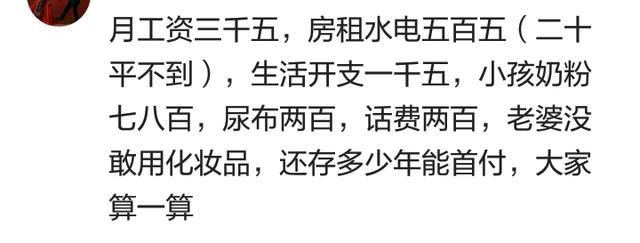 月工资三千五，房租水电五百五（二十平不到），生活开支一千五，小孩奶粉七八百，尿布两百，话费两百，老婆没敢用化妆品，还存多少年能首付，大家算一算